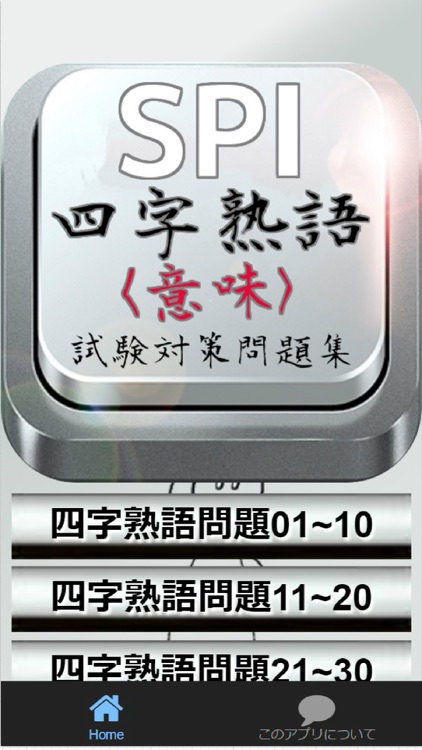 SPI
四字熟語
〈意味〉
試験対策問題集

四字熟語問題01~10

四字熟語問題11~20

四字熟語問題21~30

Home

このアプリについて